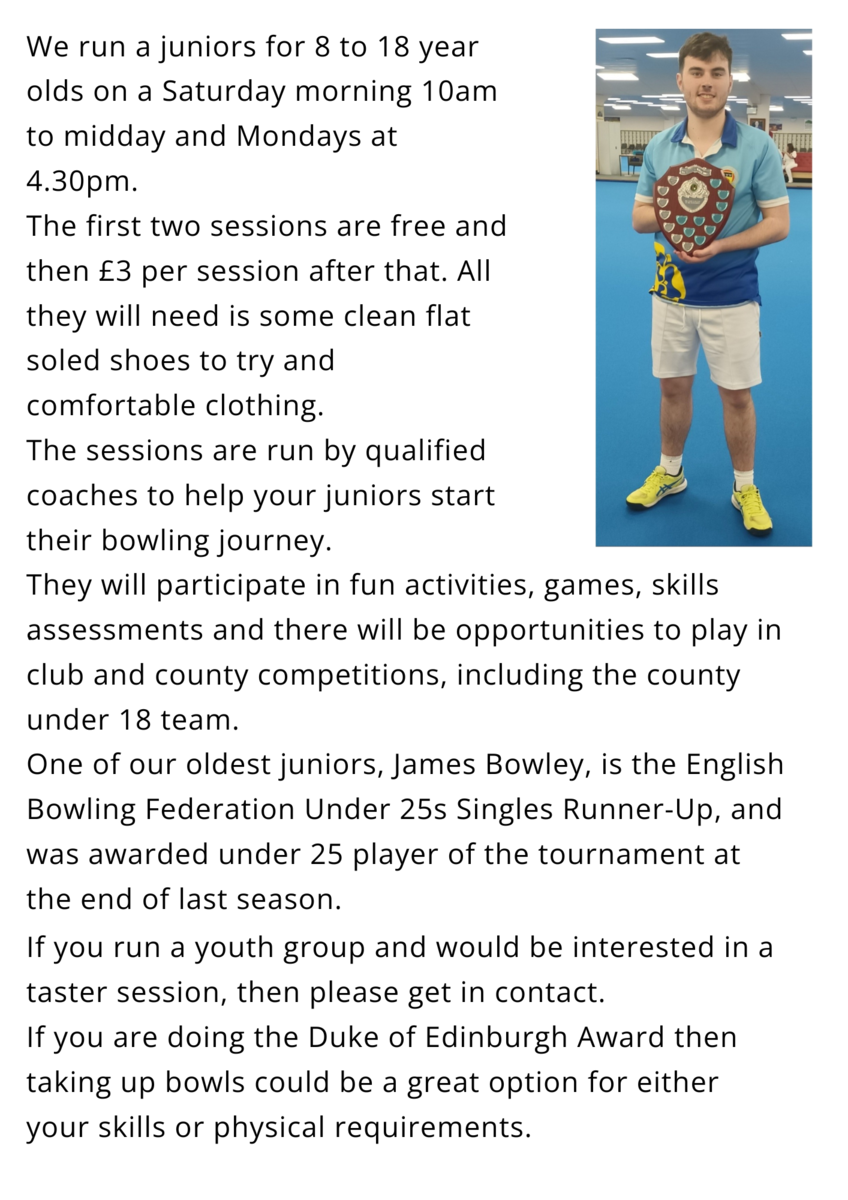 We run a juniors for 8 to 18 year olds on a Saturday morning 10am to midday and Mondays at 4.30pm.
The first two sessions are free and then £3 per session after that. All they will need is some clean flat soled shoes to try and comfortable clothing.
The sessions are run by qualified coaches to help your juniors start their bowling journey.
They will participate in fun activities, games, skills assessments and there will be opportunities to play in club and county competitions, including the county under 18 team.
One of our oldest juniors, James Bowley, is the English Bowling Federation Under 25s Singles Runner-Up, and was awarded under 25 player of the tournament at the end of last season.
If you run a youth group and would be interested in a taster session, then please get in contact.
If you are doing the Duke of Edinburgh Award then taking up bowls could be a great option for either your skills or physical requirements.